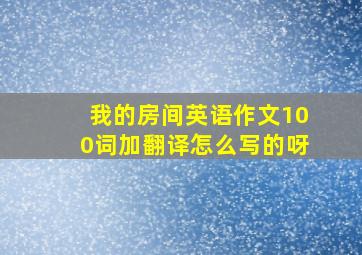 我的房间英语作文100词加翻译怎么写的呀